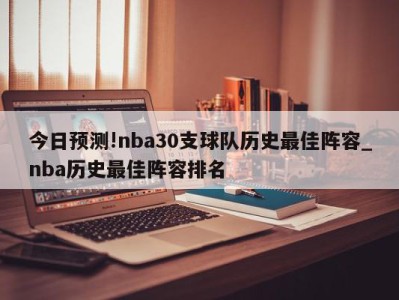 今日预测!nba30支球队历史最佳阵容_nba历史最佳阵容排名